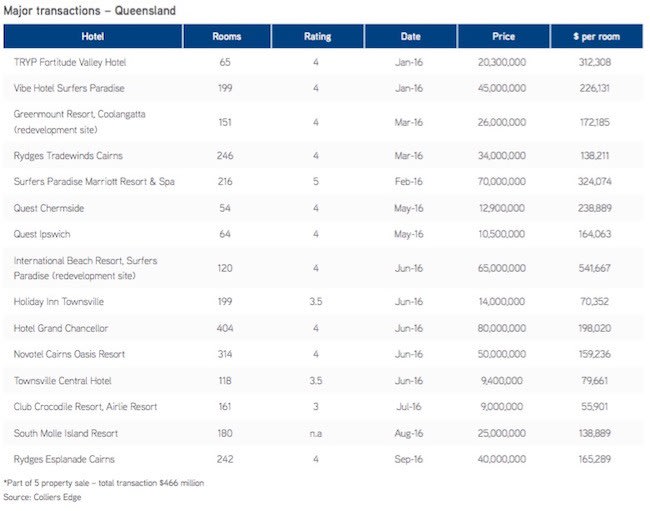 Major transactions – Queensland

| Hotel | Rooms | Rating | Date | Price | $ per room |
|---|---|---|---|---|---|
| TRYP Fortitude Valley Hotel | 65 | 4 | Jan-16 | 20,300,000 | 312,308 |
| Vibe Hotel Surfers Paradise | 199 | 4 | Jan-16 | 45,000,000 | 226,131 |
| Greenmount Resort, Coolangatta (redevelopment site) | 151 | 4 | Mar-16 | 26,000,000 | 172,185 |
| Rydges Tradewinds Cairns | 246 | 4 | Mar-16 | 34,000,000 | 138,211 |
| Surfers Paradise Marriott Resort & Spa | 216 | 5 | Feb-16 | 70,000,000 | 324,074 |
| Quest Chermside | 54 | 4 | May-16 | 12,900,000 | 238,889 |
| Quest Ipswich | 64 | 4 | May-16 | 10,500,000 | 164,063 |
| International Beach Resort, Surfers Paradise (redevelopment site) | 120 | 4 | Jun-16 | 65,000,000 | 541,667 |
| Holiday Inn Townsville | 199 | 3.5 | Jun-16 | 14,000,000 | 70,352 |
| Hotel Grand Chancellor | 404 | 4 | Jun-16 | 80,000,000 | 198,020 |
| Novotel Cairns Oasis Resort | 314 | 4 | Jun-16 | 50,000,000 | 159,236 |
| Townsville Central Hotel | 118 | 3.5 | Jun-16 | 9,400,000 | 79,661 |
| Club Crocodile Resort, Airlie Resort | 161 | 3 | Jul-16 | 9,000,000 | 55,901 |
| South Molle Island Resort | 180 | n.a | Aug-16 | 25,000,000 | 138,889 |
| Rydges Esplanade Cairns | 242 | 4 | Sep-16 | 40,000,000 | 165,289 |

*Part of 5 property sale – total transaction $466 million
Source: Colliers Edge